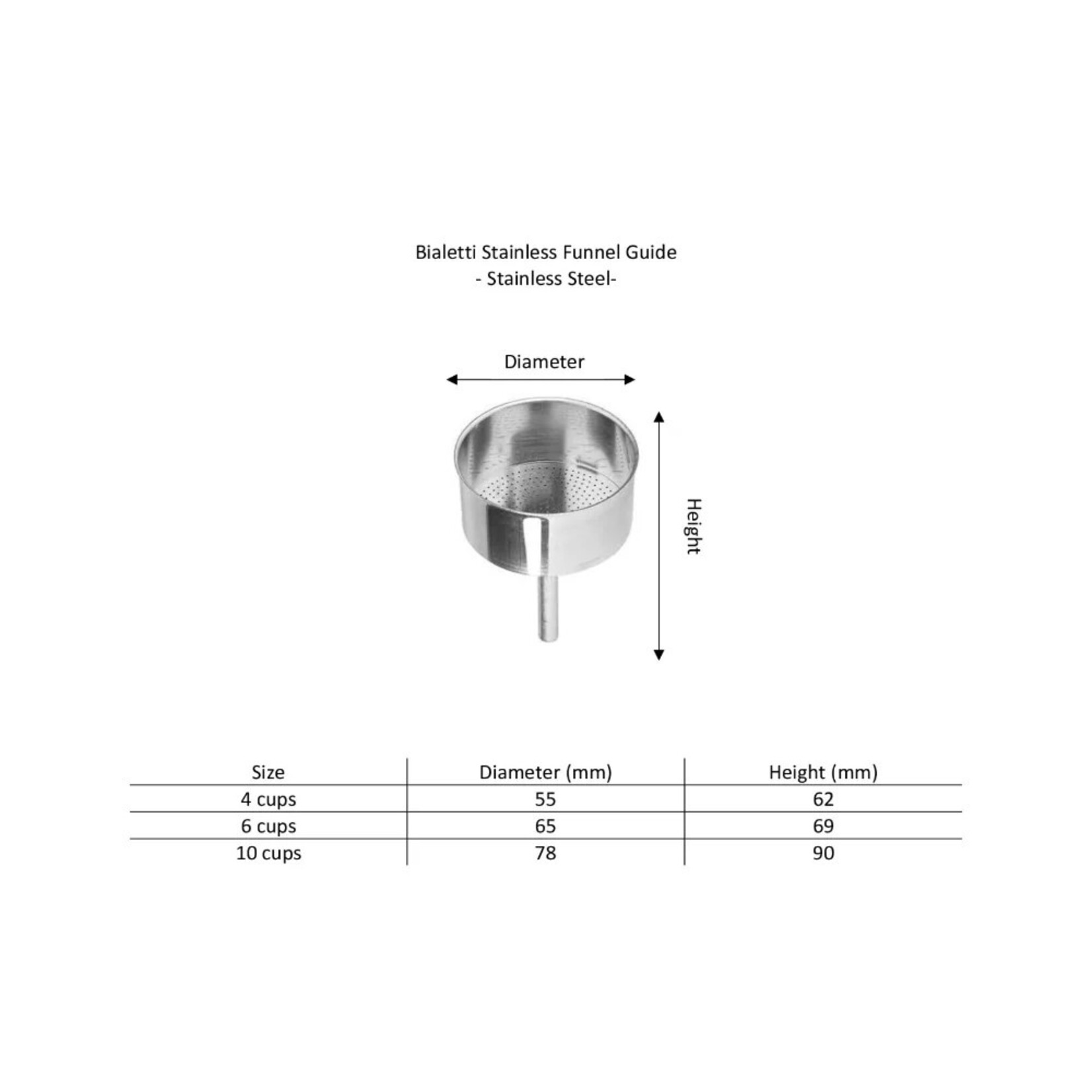 Bialetti Stainless Funnel Guide
- Stainless Steel-

Diameter

Height

| Size | Diameter (mm) | Height (mm) |
|---|---|---|
| 4 cups | 55 | 62 |
| 6 cups | 65 | 69 |
| 10 cups | 78 | 90 |